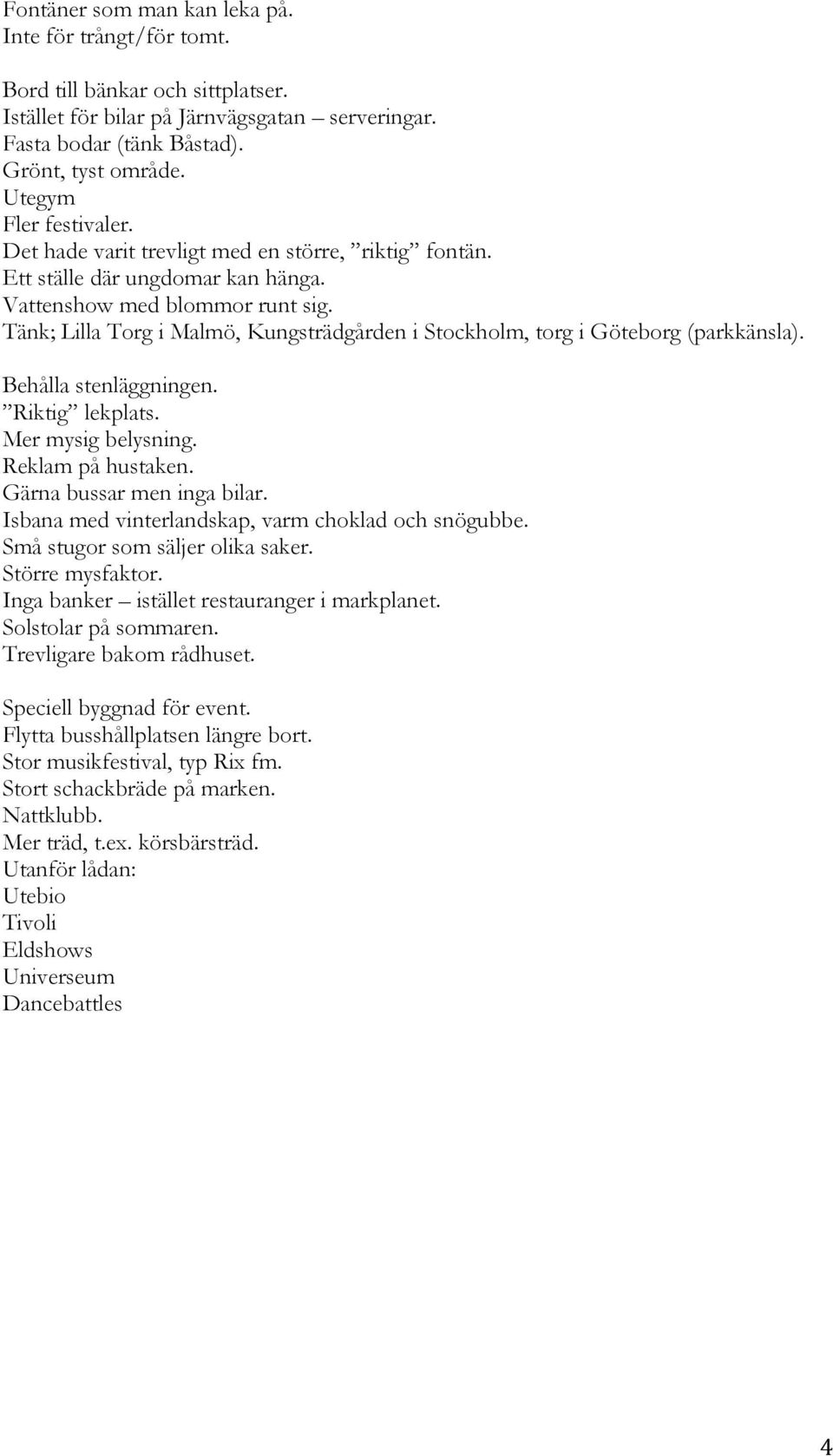 Fontäner som man kan leka på.
Inte för trångt/för tomt.

Bord till bänkar och sittplatser.
Istället för bilar på Järnvägsgatan – serveringar.
Fasta bodar (tänk Båstad).
Grönt, tyst område.
Utegym
Fler festivaler.
Det hade varit trevligt med en större, ”riktig” fontän.
Ett ställe där ungdomar kan hänga.
Vattenshow med blommor runt sig.
Tänk; Lilla Torg i Malmö, Kungsträdgården i Stockholm, torg i Göteborg (parkkänsla).

Behålla stenläggningen.
”Riktig” lekplats.
Mer mysig belysning.
Reklam på hustaken.
Gärna bussar men inga bilar.
Isbana med vinterlandskap, varm choklad och snögubbe.
Små stugor som säljer olika saker.
Större mysfaktor.
Inga banker – istället restauranger i markplanet.
Solstolar på sommaren.
Trevligare bakom rådhuset.

Speciell byggnad för event.
Flytta busshållplatsen längre bort.
Stor musikfestival, typ Rix fm.
Stort schackbräde på marken.
Nattklubb.
Mer träd, t.ex. körsbärsträd.
Utanför lådan:
Utebio
Tivoli
Eldshows
Universeum
Dancebattles

4